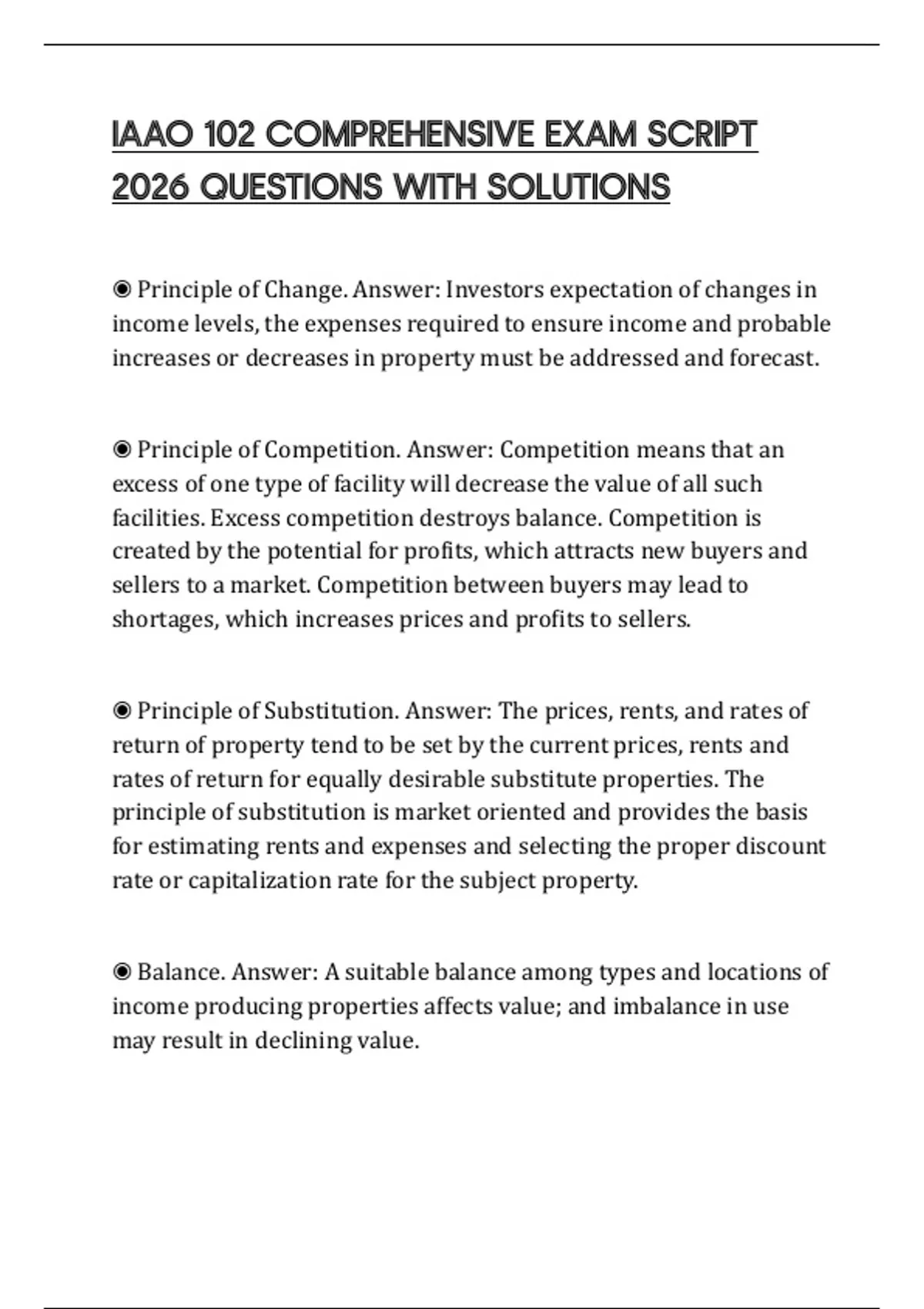 IAAO 102 COMPREHENSIVE EXAM SCRIPT 2026 QUESTIONS WITH SOLUTIONS

◉ Principle of Change. Answer: Investors expectation of changes in income levels, the expenses required to ensure income and probable increases or decreases in property must be addressed and forecast.

◉ Principle of Competition. Answer: Competition means that an excess of one type of facility will decrease the value of all such facilities. Excess competition destroys balance. Competition is created by the potential for profits, which attracts new buyers and sellers to a market. Competition between buyers may lead to shortages, which increases prices and profits to sellers.

◉ Principle of Substitution. Answer: The prices, rents, and rates of return of property tend to be set by the current prices, rents and rates of return for equally desirable substitute properties. The principle of substitution is market oriented and provides the basis for estimating rents and expenses and selecting the proper discount rate or capitalization rate for the subject property.

◉ Balance. Answer: A suitable balance among types and locations of income producing properties affects value; and imbalance in use may result in declining value.